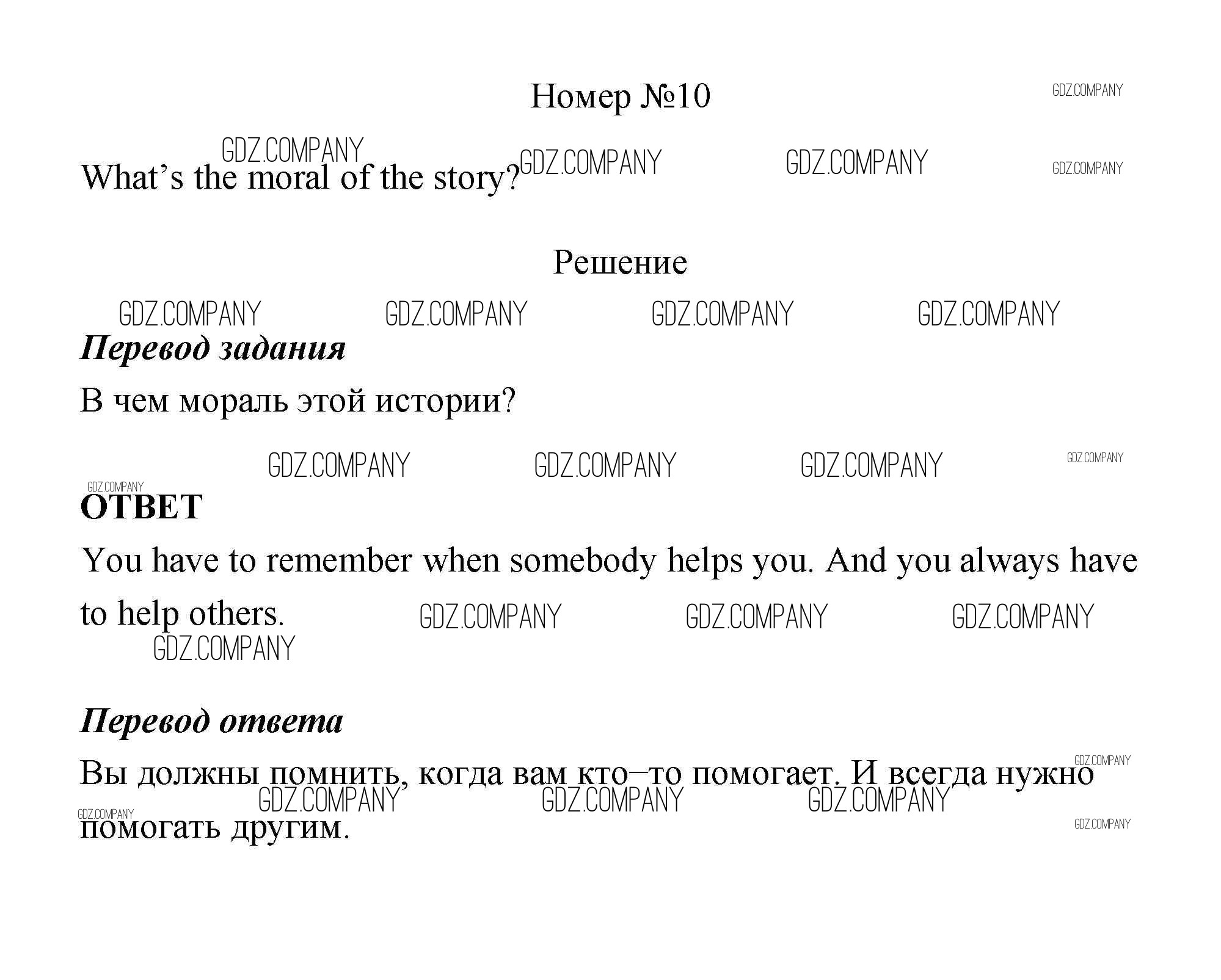 Номер №10

What's the moral of the story?

Решение

Перевод задания

В чем мораль этой истории?

ОТВЕТ

You have to remember when somebody helps you. And you always have to help others.

Перевод ответа

Вы должны помнить, когда вам кто–то помогает. И всегда нужно помогать другим.

GDZ.COMPANY